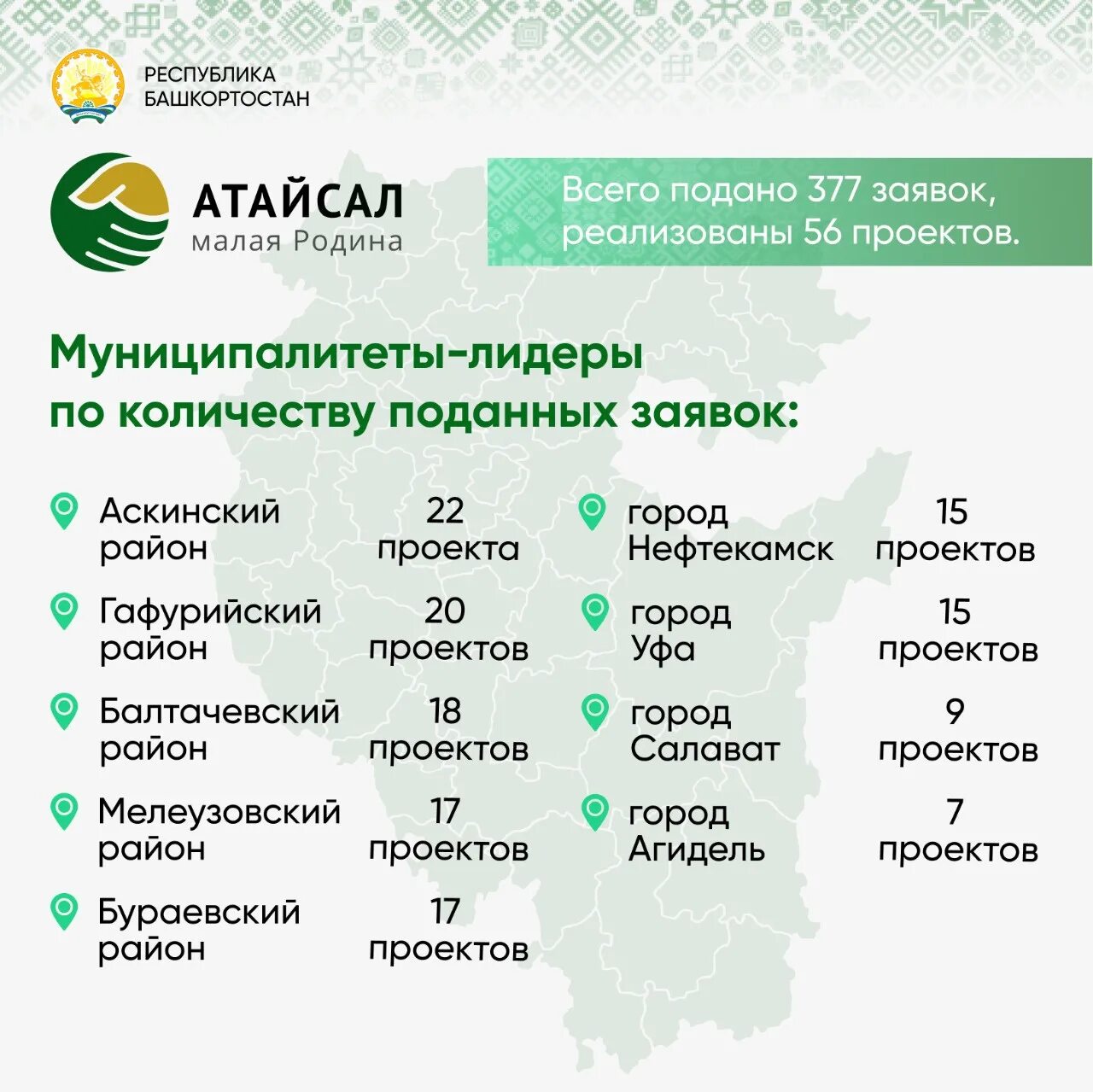 РЕСПУБЛИКА БАШКОРТОСТАН

АТАЙСАЛ
малая Родина

Всего подано 377 заявок, реализованы 56 проектов.

Муниципалитеты-лидеры по количеству поданных заявок:

Аскинский район 22 проекта

Гафурийский район 20 проектов

Балтачевский район 18 проектов

Мелеузовский район 17 проектов

Бураевский район 17 проектов

город Нефтекамск 15 проектов

город Уфа 15 проектов

город Салават 9 проектов

город Агидель 7 проектов